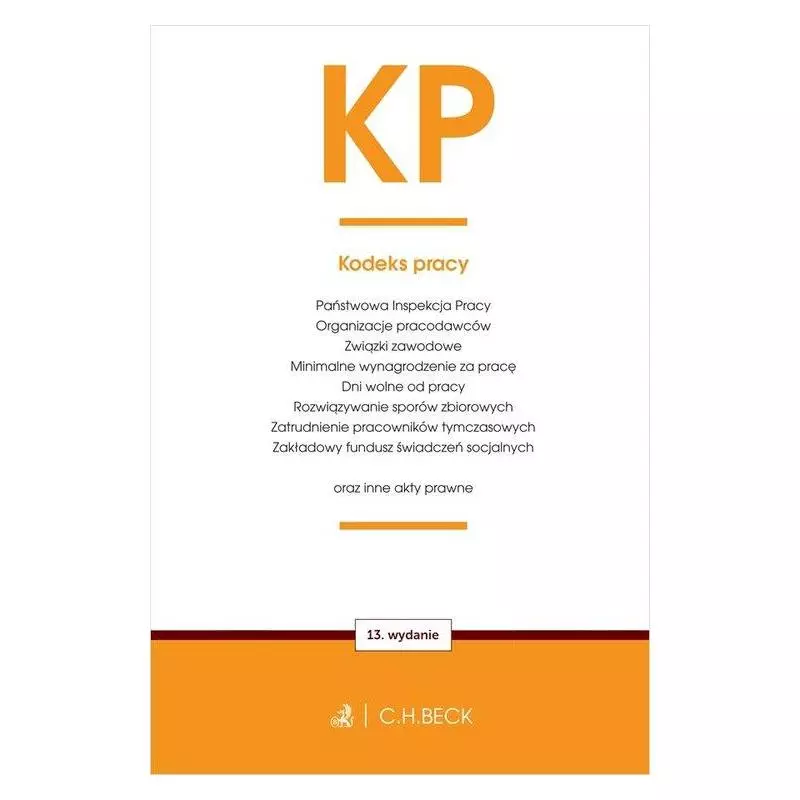 KP

Kodeks pracy

Państwowa Inspekcja Pracy
Organizacje pracodawców
Związki zawodowe
Minimalne wynagrodzenie za pracę
Dni wolne od pracy
Rozwiązywanie sporów zbiorowych
Zatrudnienie pracowników tymczasowych
Zakładowy fundusz świadczeń socjalnych

oraz inne akty prawne

13. wydanie

C.H.BECK